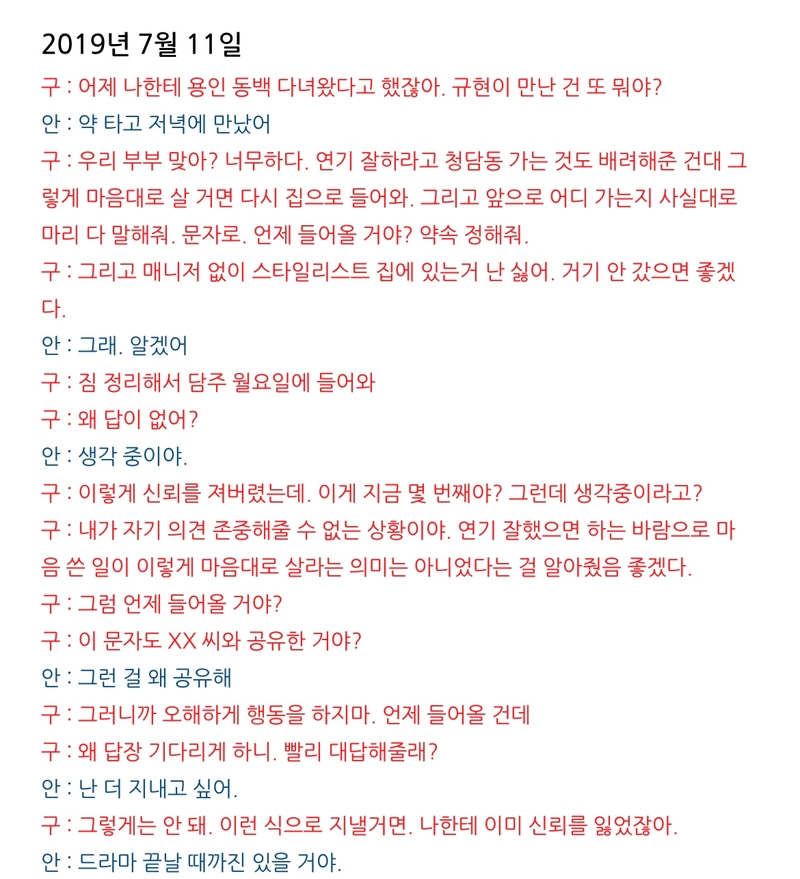 2019년 7월 11일

구 : 어제 나한테 용인 동백 다녀왔다고 했잖아. 규현이 만난 건 또 뭐야?

안 : 약 타고 저녁에 만났어

구 : 우리 부부 맞아? 너무하다. 연기 잘하라고 청담동 가는 것도 배려해준 건대 그렇게 마음대로 살 거면 다시 집으로 들어와. 그리고 앞으로 어디 가는지 사실대로 마리 다 말해줘. 문자로. 언제 들어올 거야? 약속 정해줘.

구 : 그리고 매니저 없이 스타일리스트 집에 있는거 난 싫어. 거기 안 갔으면 좋겠다.

안 : 그래. 알겠어

구 : 짐 정리해서 담주 월요일에 들어와

구 : 왜 답이 없어?

안 : 생각 중이야.

구 : 이렇게 신뢰를 져버렸는데. 이게 지금 몇 번째야? 그런데 생각중이라고?

구 : 내가 자기 의견 존중해줄 수 없는 상황이야. 연기 잘했으면 하는 바람으로 마음 쓴 일이 이렇게 마음대로 살라는 의미는 아니었다는 걸 알아줬음 좋겠다.

구 : 그럼 언제 들어올 거야?

구 : 이 문자도 XX 씨와 공유한 거야?

안 : 그런 걸 왜 공유해

구 : 그러니까 오해하게 행동을 하지마. 언제 들어올 건데

구 : 왜 답장 기다리게 하니. 빨리 대답해줄래?

안 : 난 더 지내고 싶어.

구 : 그렇게는 안 돼. 이런 식으로 지낼거면. 나한테 이미 신뢰를 잃었잖아.

안 : 드라마 끝날 때까진 있을 거야.